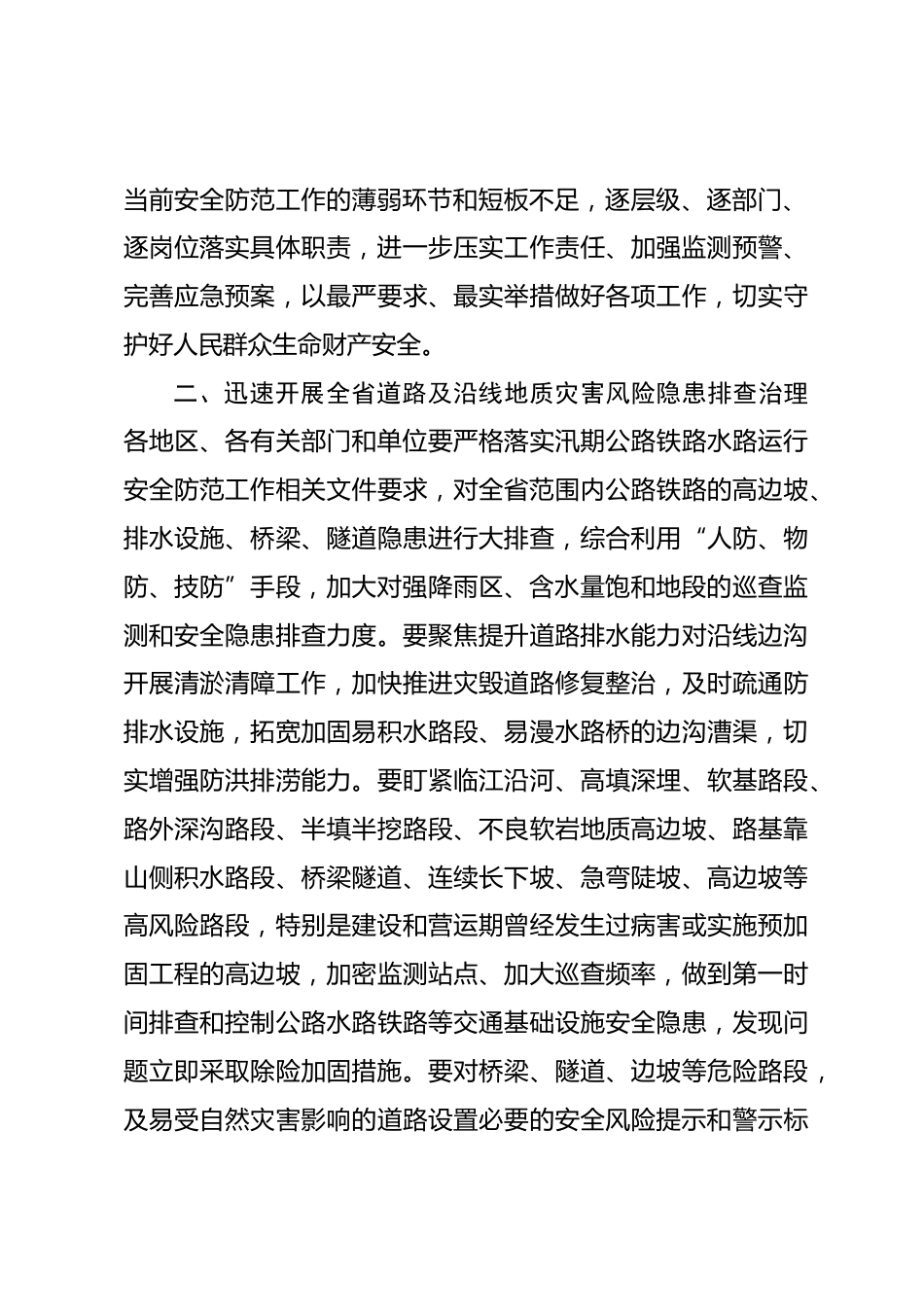 当前安全防范工作的薄弱环节和短板不足，逐层级、逐部门、逐岗位落实具体职责，进一步压实工作责任、加强监测预警、完善应急预案，以最严要求、最实举措做好各项工作，切实守护好人民群众生命财产安全。

二、迅速开展全省道路及沿线地质灾害风险隐患排查治理

各地区、各有关部门和单位要严格落实汛期公路铁路水路运行安全防范工作相关文件要求，对全省范围内公路铁路的高边坡、排水设施、桥梁、隧道隐患进行大排查，综合利用“人防、物防、技防”手段，加大对强降雨区、含水量饱和地段的巡查监测和安全隐患排查力度。要聚焦提升道路排水能力对沿线边沟开展清淤清障工作，加快推进灾毁道路修复整治，及时疏通防排水设施，拓宽加固易积水路段、易漫水路桥的边沟漕渠，切实增强防洪排涝能力。要盯紧临江沿河、高填深埋、软基路段、路外深沟路段、半填半挖路段、不良软岩地质高边坡、路基靠山侧积水路段、桥梁隧道、连续长下坡、急弯陡坡、高边坡等高风险路段，特别是建设和营运期曾经发生过病害或实施预加固工程的高边坡，加密监测站点、加大巡查频率，做到第一时间排查和控制公路水路铁路等交通基础设施安全隐患，发现问题立即采取除险加固措施。要对桥梁、隧道、边坡等危险路段，及易受自然灾害影响的道路设置必要的安全风险提示和警示标